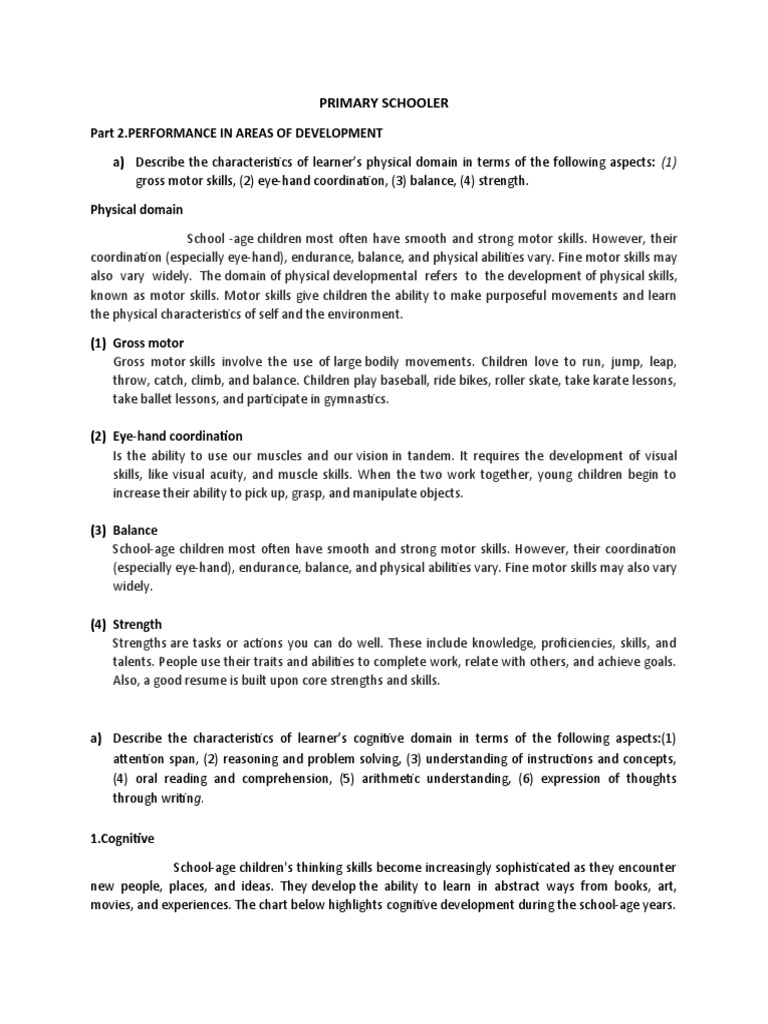 PRIMARY SCHOOLER

Part 2.PERFORMANCE IN AREAS OF DEVELOPMENT

a) Describe the characteristics of learner's physical domain in terms of the following aspects: (1) gross motor skills, (2) eye-hand coordination, (3) balance, (4) strength.

Physical domain

School -age children most often have smooth and strong motor skills. However, their coordination (especially eye-hand), endurance, balance, and physical abilities vary. Fine motor skills may also vary widely. The domain of physical developmental refers to the development of physical skills, known as motor skills. Motor skills give children the ability to make purposeful movements and learn the physical characteristics of self and the environment.

(1) Gross motor
Gross motor skills involve the use of large bodily movements. Children love to run, jump, leap, throw, catch, climb, and balance. Children play baseball, ride bikes, roller skate, take karate lessons, take ballet lessons, and participate in gymnastics.

(2) Eye-hand coordination
Is the ability to use our muscles and our vision in tandem. It requires the development of visual skills, like visual acuity, and muscle skills. When the two work together, young children begin to increase their ability to pick up, grasp, and manipulate objects.

(3) Balance
School-age children most often have smooth and strong motor skills. However, their coordination (especially eye-hand), endurance, balance, and physical abilities vary. Fine motor skills may also vary widely.

(4) Strength
Strengths are tasks or actions you can do well. These include knowledge, proficiencies, skills, and talents. People use their traits and abilities to complete work, relate with others, and achieve goals. Also, a good resume is built upon core strengths and skills.

a) Describe the characteristics of learner's cognitive domain in terms of the following aspects:(1) attention span, (2) reasoning and problem solving, (3) understanding of instructions and concepts, (4) oral reading and comprehension, (5) arithmetic understanding, (6) expression of thoughts through writing.

1.Cognitive

School-age children's thinking skills become increasingly sophisticated as they encounter new people, places, and ideas. They develop the ability to learn in abstract ways from books, art, movies, and experiences. The chart below highlights cognitive development during the school-age years.